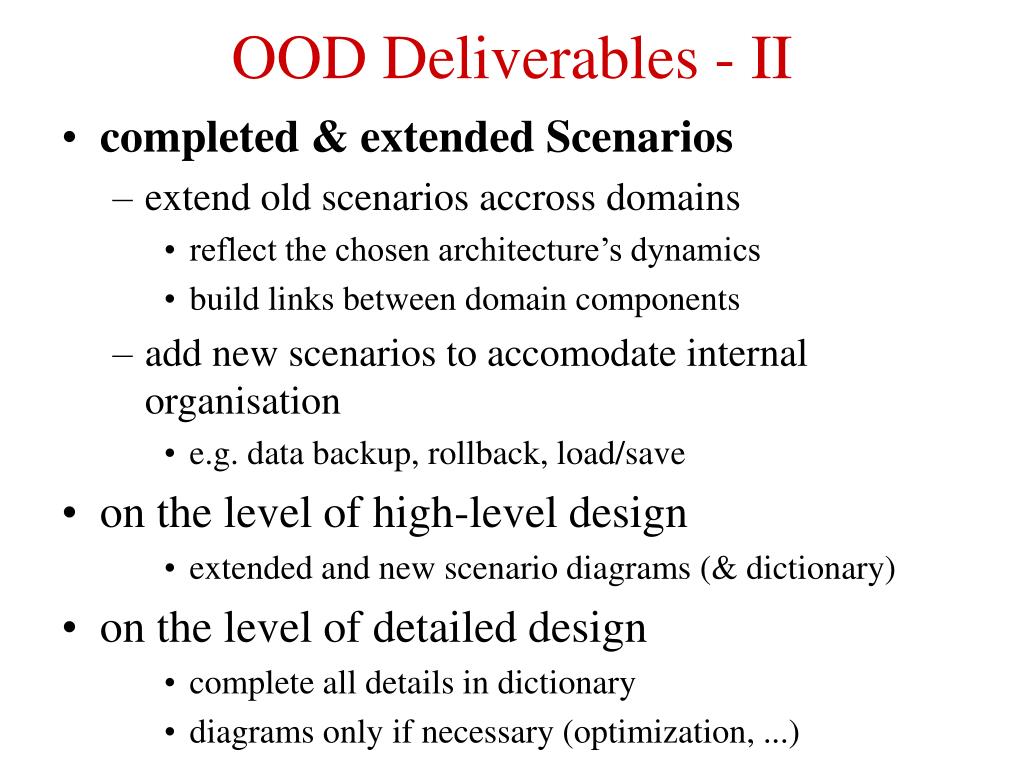 OOD Deliverables - II

• completed & extended Scenarios
– extend old scenarios accross domains
• reflect the chosen architecture's dynamics
• build links between domain components
– add new scenarios to accomodate internal organisation
• e.g. data backup, rollback, load/save

• on the level of high-level design
• extended and new scenario diagrams (& dictionary)

• on the level of detailed design
• complete all details in dictionary
• diagrams only if necessary (optimization, ...)